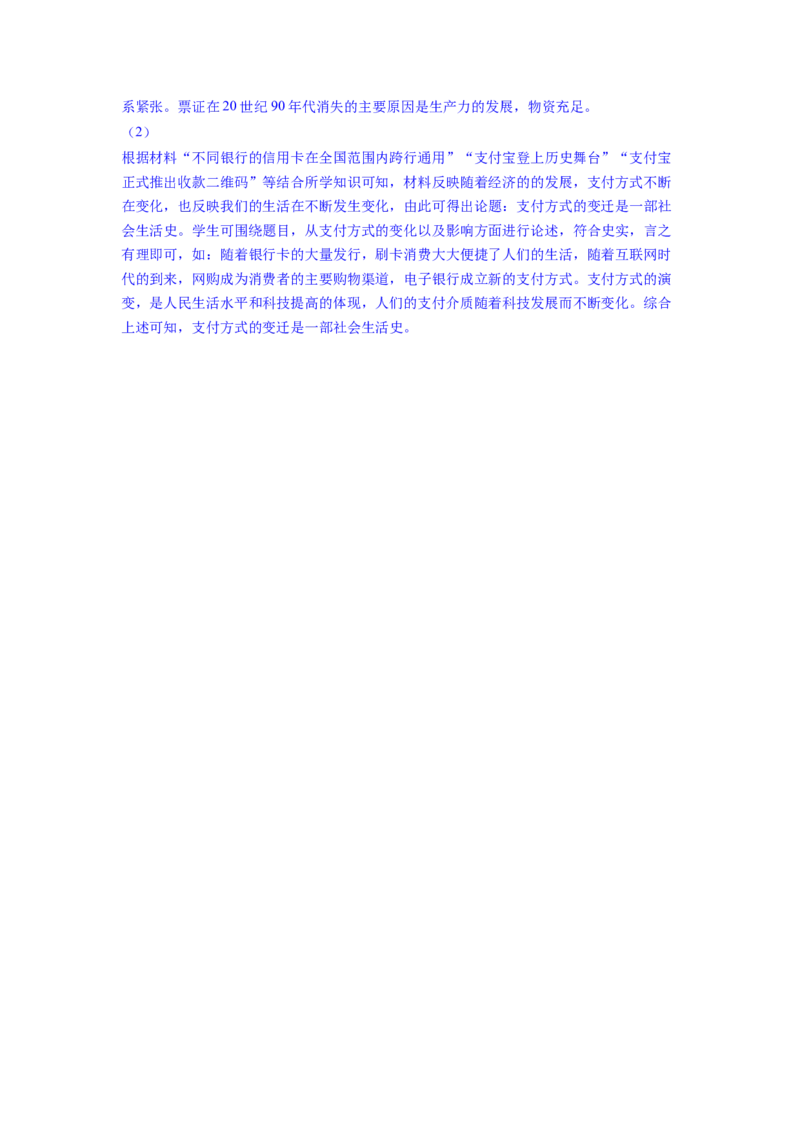 系紧张。票证在20世纪90年代消失的主要原因是生产力的发展，物资充足。

（2）

根据材料“不同银行的信用卡在全国范围内跨行通用”“支付宝登上历史舞台”“支付宝正式推出收款二维码”等结合所学知识可知，材料反映随着经济的的发展，支付方式不断在变化，也反映我们的生活在不断发生变化，由此可得出论题：支付方式的变迁是一部社会生活史。学生可围绕题目，从支付方式的变化以及影响方面进行论述，符合史实，言之有理即可，如：随着银行卡的大量发行，刷卡消费大大便捷了人们的生活，随着互联网时代的到来，网购成为消费者的主要购物渠道，电子银行成立新的支付方式。支付方式的演变，是人民生活水平和科技提高的体现，人们的支付介质随着科技发展而不断变化。综合上述可知，支付方式的变迁是一部社会生活史。